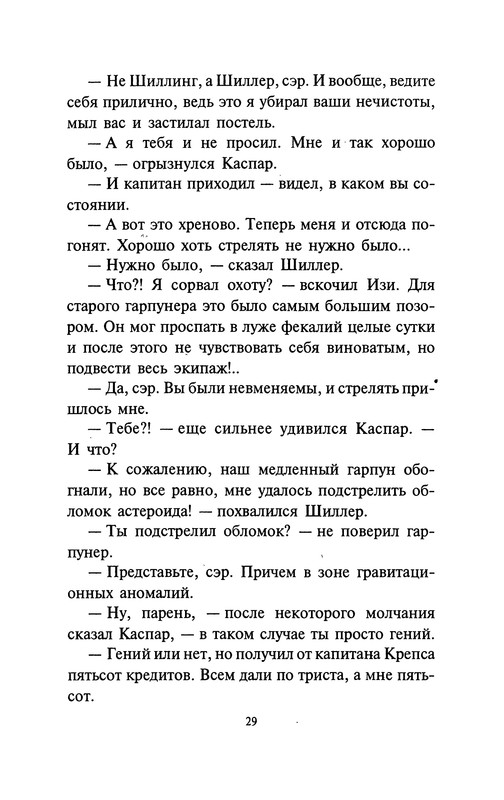 — Не Шиллинг, а Шиллер, сэр. И вообще, ведите себя прилично, ведь это я убирал ваши нечистоты, мыл вас и застилал постель.

— А я тебя и не просил. Мне и так хорошо было, — огрызнулся Каспар.

— И капитан приходил — видел, в каком вы состоянии.

— А вот это хреново. Теперь меня и отсюда погонят. Хорошо хоть стрелять не нужно было...

— Нужно было, — сказал Шиллер.

— Что?! Я сорвал охоту? — вскочил Изи. Для старого гарпунера это было самым большим позором. Он мог проспать в луже фекалий целые сутки и после этого не чувствовать себя виноватым, но подвести весь экипаж!..

— Да, сэр. Вы были невменяемы, и стрелять пришлось мне.

— Тебе?! — еще сильнее удивился Каспар. — И что?

— К сожалению, наш медленный гарпун обогнали, но все равно, мне удалось подстрелить обломок астероида! — похвалился Шиллер.

— Ты подстрелил обломок? — не поверил гарпунер.

— Представьте, сэр. Причем в зоне гравитационных аномалий.

— Ну, парень, — после некоторого молчания сказал Каспар, — в таком случае ты просто гений.

— Гений или нет, но получил от капитана Крепса пятьсот кредитов. Всем дали по триста, а мне пятьсот.

29